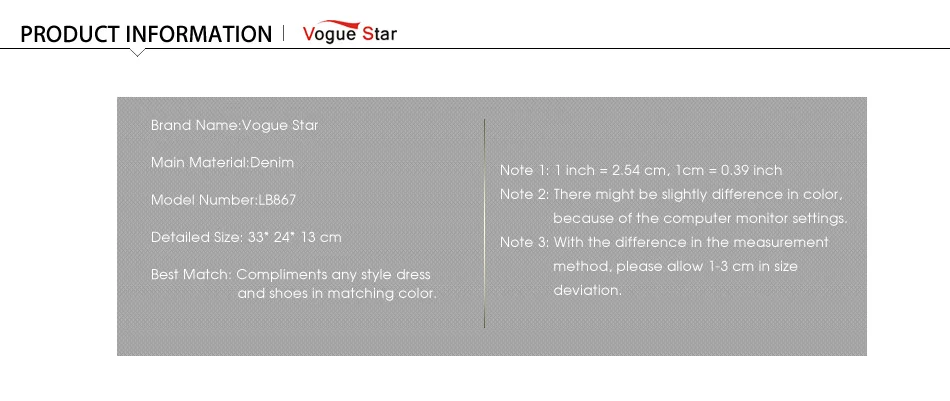 PRODUCT INFORMATION | Vogue Star

Brand Name:Vogue Star

Main Material:Denim

Model Number:LB867

Detailed Size: 33* 24* 13 cm

Best Match: Compliments any style dress and shoes in matching color.

Note 1: 1 inch = 2.54 cm, 1cm = 0.39 inch

Note 2: There might be slightly difference in color, because of the computer monitor settings.

Note 3: With the difference in the measurement method, please allow 1-3 cm in size deviation.